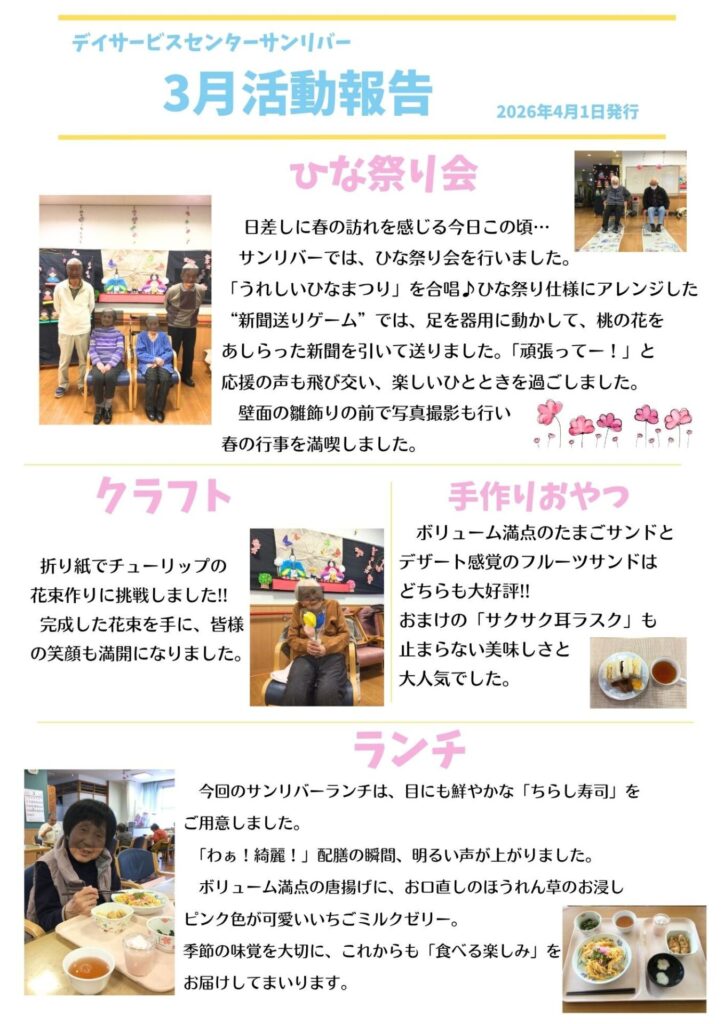 デイサービスセンターサンリバー

3月活動報告

2026年4月1日発行

ひな祭り会

日差しに春の訪れを感じる今日この頃…

サンリバーでは、ひな祭り会を行いました。

「うれしいひなまつり」を合唱♪ひな祭り仕様にアレンジした“新聞送りゲーム”では、足を器用に動かして、桃の花をあしらった新聞を引いて送りました。「頑張ってー！」と応援の声も飛び交い、楽しいひとときを過ごしました。

壁面の雛飾りの前で写真撮影も行い春の行事を満喫しました。

クラフト

折り紙でチューリップの花束作りに挑戦しました!!

完成した花束を手に、皆様の笑顔も満開になりました。

手作りおやつ

ボリューム満点のたまごサンドとデザート感覚のフルーツサンドはどちらも大好評!!

おまけの「サクサク耳ラスク」も止まらない美味しさと大人気でした。

ランチ

今回のサンリバーランチは、目にも鮮やかな「ちらし寿司」をご用意しました。

「わぁ！綺麗！」配膳の瞬間、明るい声が上がりました。

ボリューム満点の唐揚げに、お口直しのほうれん草のお浸しピンク色が可愛いいちごミルクゼリー。

季節の味覚を大切に、これからも「食べる楽しみ」をお届けしてまいります。